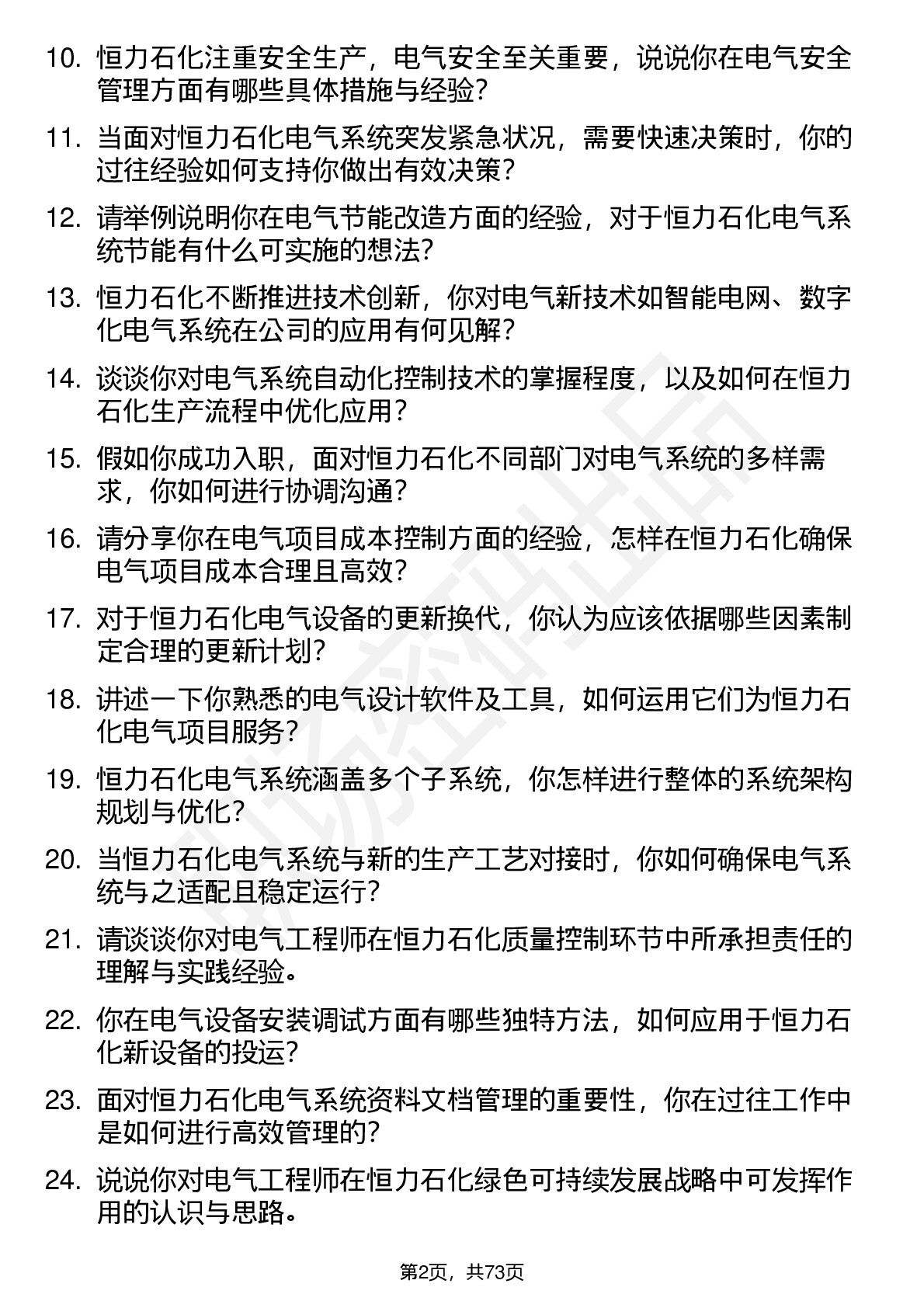 10. 恒力石化注重安全生产，电气安全至关重要，说说你在电气安全管理方面有哪些具体措施与经验？

11. 当面对恒力石化电气系统突发紧急状况，需要快速决策时，你的过往经验如何支持你做出有效决策？

12. 请举例说明你在电气节能改造方面的经验，对于恒力石化电气系统节能有什么可实施的想法？

13. 恒力石化不断推进技术创新，你对电气新技术如智能电网、数字化电气系统在公司的应用有何见解？

14. 谈谈你对电气系统自动化控制技术的掌握程度，以及如何在恒力石化生产流程中优化应用？

15. 假如你成功入职，面对恒力石化不同部门对电气系统的多样需求，你如何进行协调沟通？

16. 请分享你在电气项目成本控制方面的经验，怎样在恒力石化确保电气项目成本合理且高效？

17. 对于恒力石化电气设备的更新换代，你认为应该依据哪些因素制定合理的更新计划？

18. 讲述一下你熟悉的电气设计软件及工具，如何运用它们为恒力石化电气项目服务？

19. 恒力石化电气系统涵盖多个子系统，你怎样进行整体的系统架构规划与优化？

20. 当恒力石化电气系统与新的生产工艺对接时，你如何确保电气系统与之适配且稳定运行？

21. 请谈谈你对电气工程师在恒力石化质量控制环节中所承担责任的理解与实践经验。

22. 你在电气设备安装调试方面有哪些独特方法，如何应用于恒力石化新设备的投运？

23. 面对恒力石化电气系统资料文档管理的重要性，你在过往工作中是如何进行高效管理的？

24. 说说你对电气工程师在恒力石化绿色可持续发展战略中可发挥作用的认识与思路。

第2页，共73页